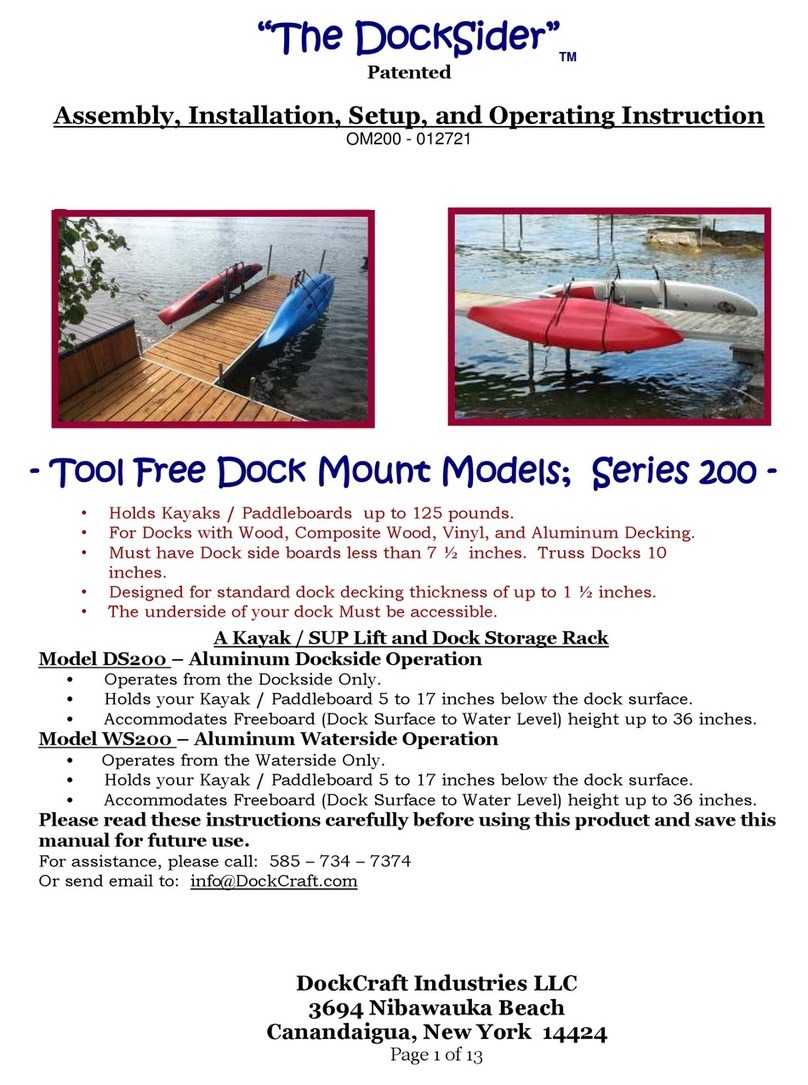 "The DockSider" TM
Patented

Assembly, Installation, Setup, and Operating Instruction
OM200 - 012721

- Tool Free Dock Mount Models; Series 200 -

• Holds Kayaks / Paddleboards up to 125 pounds.
• For Docks with Wood, Composite Wood, Vinyl, and Aluminum Decking.
• Must have Dock side boards less than 7 ½ inches. Truss Docks 10 inches.
• Designed for standard dock decking thickness of up to 1 ½ inches.
• The underside of your dock Must be accessible.

A Kayak / SUP Lift and Dock Storage Rack
Model DS200 – Aluminum Dockside Operation
• Operates from the Dockside Only.
• Holds your Kayak / Paddleboard 5 to 17 inches below the dock surface.
• Accommodates Freeboard (Dock Surface to Water Level) height up to 36 inches.
Model WS200 – Aluminum Waterside Operation
• Operates from the Waterside Only.
• Holds your Kayak / Paddleboard 5 to 17 inches below the dock surface.
• Accommodates Freeboard (Dock Surface to Water Level) height up to 36 inches.
Please read these instructions carefully before using this product and save this manual for future use.
For assistance, please call: 585 – 734 – 7374
Or send email to: info@DockCraft.com

DockCraft Industries LLC
3694 Nibawauka Beach
Canandaigua, New York 14424
Page 1 of 13